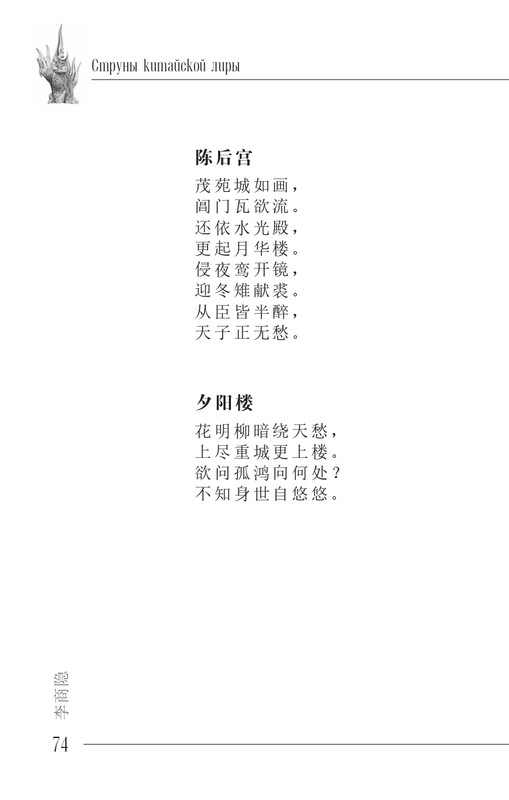 Струны китайской лиры

陈后宫

茂苑城如画，
阊门瓦欲流。
还依水光殿，
更起月华楼。
侵夜鸾开镜，
迎冬雉献裘。
从臣皆半醉，
天子正无愁。

夕阳楼

花明柳暗绕天愁，
上尽重城更上楼。
欲问孤鸿向何处？
不知身世自悠悠。

李商隐

74